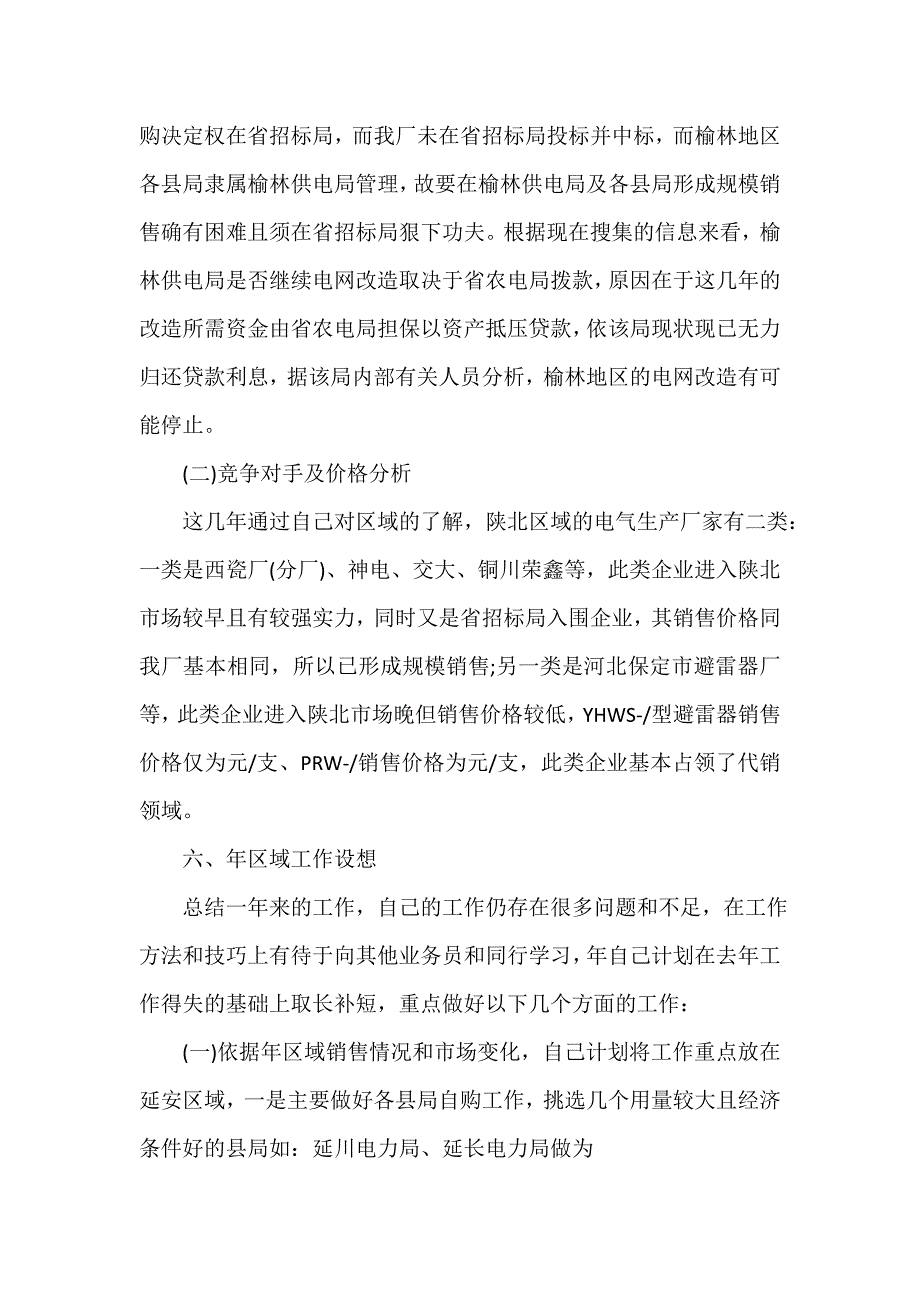 购决定权在省招标局，而我厂未在省招标局投标并中标，而榆林地区各县局隶属榆林供电局管理，故要在榆林供电局及各县局形成规模销售确有困难且须在省招标局狠下功夫。根据现在搜集的信息来看，榆林供电局是否继续电网改造取决于省农电局拨款，原因在于这几年的改造所需资金由省农电局担保以资产抵压贷款，依该局现状现已无力归还贷款利息，据该局内部有关人员分析，榆林地区的电网改造有可能停止。

(二)竞争对手及价格分析

这几年通过自己对区域的了解，陕北区域的电气生产厂家有二类：一类是西瓷厂(分厂)、神电、交大、铜川荣鑫等，此类企业进入陕北市场较早且有较强实力，同时又是省招标局入围企业，其销售价格同我厂基本相同，所以已形成规模销售;另一类是河北保定市避雷器厂等，此类企业进入陕北市场晚但销售价格较低，YHWS-/型避雷器销售价格仅为元/支、PRW-/销售价格为元/支，此类企业基本占领了代销领域。

六、年区域工作设想

总结一年来的工作，自己的工作仍存在很多问题和不足，在工作方法和技巧上有待于向其他业务员和同行学习，年自己计划在去年工作得失的基础上取长补短，重点做好以下几个方面的工作：

(一)依据年区域销售情况和市场变化，自己计划将工作重点放在延安区域，一是主要做好各县局自购工作，挑选几个用量较大且经济条件好的县局如：延川电力局、延长电力局做为